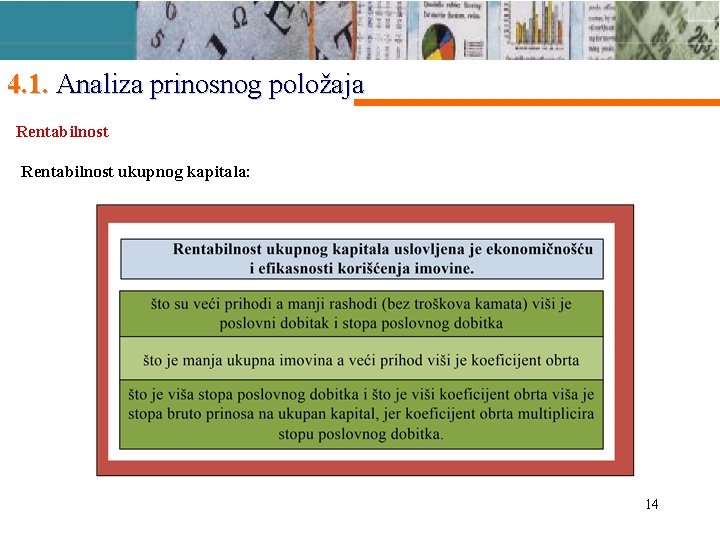 4.1. Analiza prinosnog položaja

Rentabilnost

Rentabilnost ukupnog kapitala:

Rentabilnost ukupnog kapitala uslovljena je ekonomičnošću i efikasnosti korišćenja imovine.

što su veći prihodi a manji rashodi (bez troškova kamata) viši je poslovni dobitak i stopa poslovnog dobitka

što je manja ukupna imovina a veći prihod viši je koeficijent obrta

što je viša stopa poslovnog dobitka i što je viši koeficijent obrta viša je stopa bruto prinosa na ukupan kapital, jer koeficijent obrta multiplicira stopu poslovnog dobitka.

14